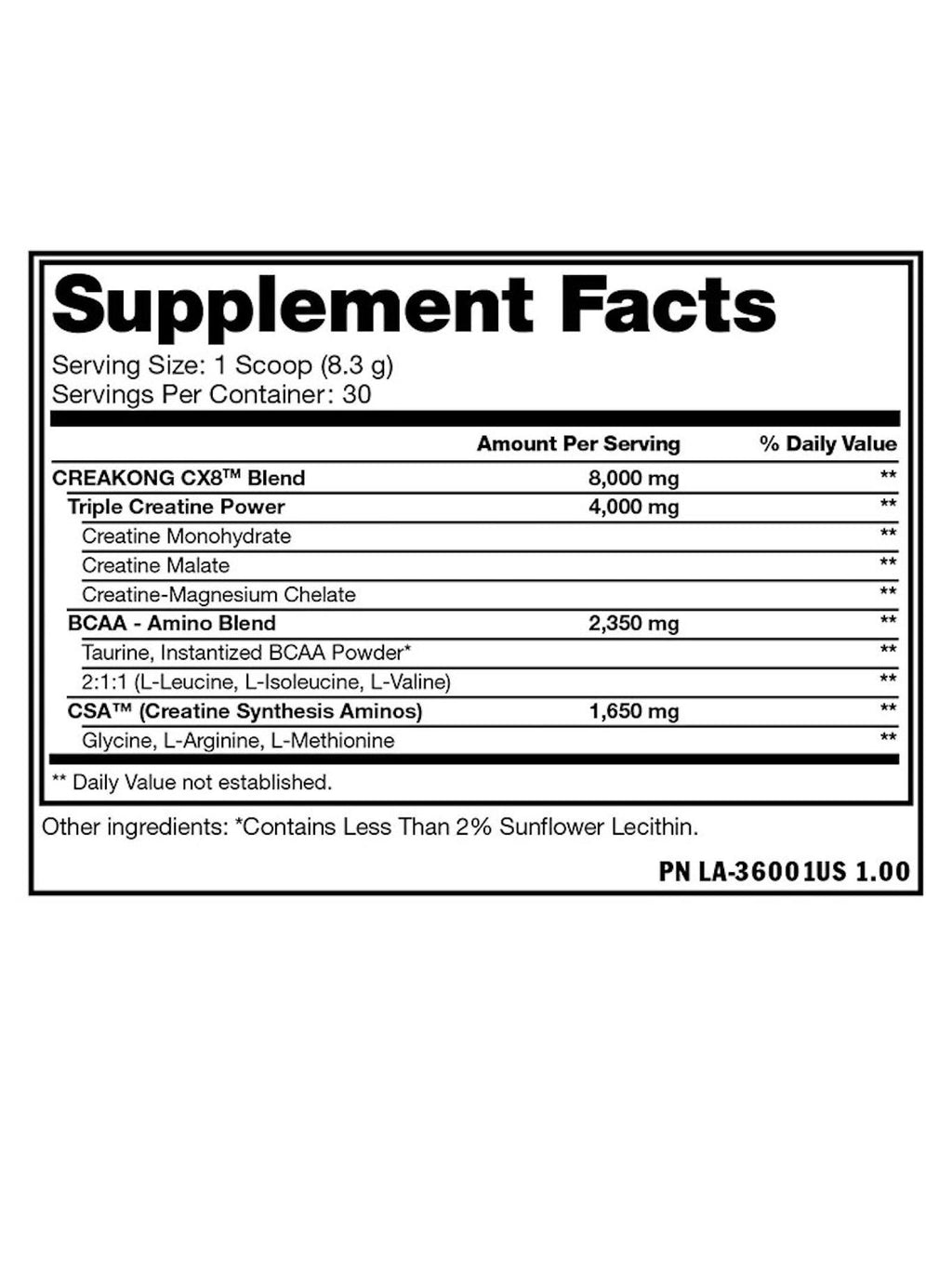 Supplement Facts

Serving Size: 1 Scoop (8.3 g)
Servings Per Container: 30

| | Amount Per Serving | % Daily Value |
|---|---|---|
| CREAKONG CX8™ Blend | 8,000 mg | ** |
| Triple Creatine Power | 4,000 mg | ** |
| Creatine Monohydrate | | ** |
| Creatine Malate | | ** |
| Creatine-Magnesium Chelate | | ** |
| BCAA - Amino Blend | 2,350 mg | ** |
| Taurine, Instantized BCAA Powder* | | ** |
| 2:1:1 (L-Leucine, L-Isoleucine, L-Valine) | | ** |
| CSA™ (Creatine Synthesis Aminos) | 1,650 mg | ** |
| Glycine, L-Arginine, L-Methionine | | ** |

** Daily Value not established.

Other ingredients: *Contains Less Than 2% Sunflower Lecithin.

PN LA-36001US 1.00